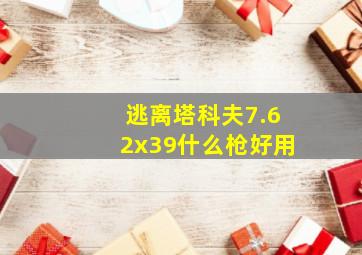 逃离塔科夫7.62x39什么枪好用